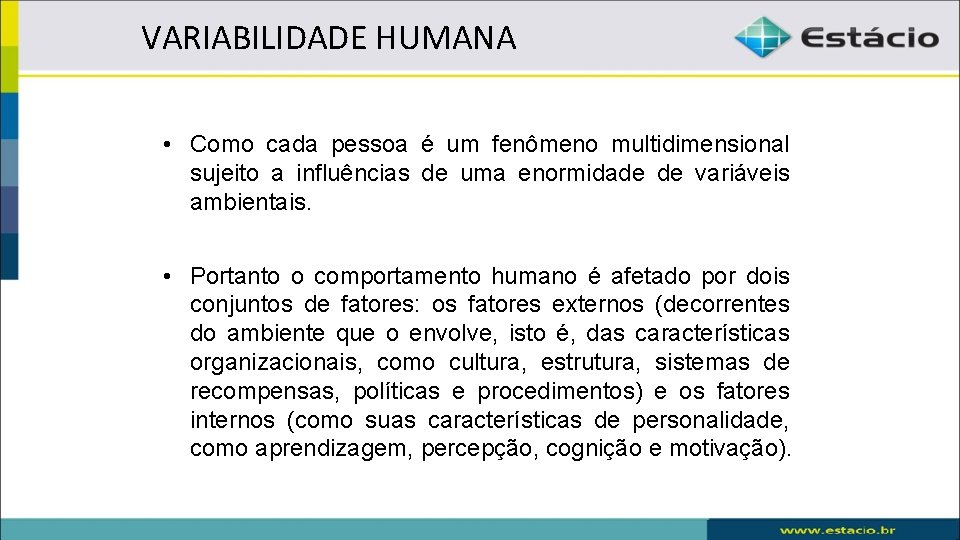 VARIABILIDADE HUMANA

Estácio

• Como cada pessoa é um fenômeno multidimensional sujeito a influências de uma enormidade de variáveis ambientais.

• Portanto o comportamento humano é afetado por dois conjuntos de fatores: os fatores externos (decorrentes do ambiente que o envolve, isto é, das características organizacionais, como cultura, estrutura, sistemas de recompensas, políticas e procedimentos) e os fatores internos (como suas características de personalidade, como aprendizagem, percepção, cognição e motivação).

www.estacio.br